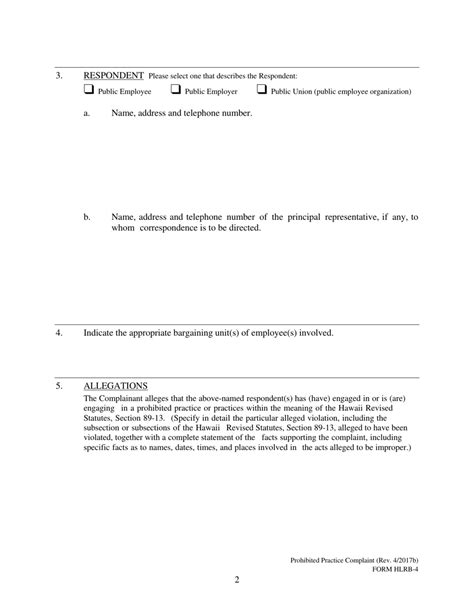 3. RESPONDENT Please select one that describes the Respondent:

☐ Public Employee ☐ Public Employer ☐ Public Union (public employee organization)

a. Name, address and telephone number.

b. Name, address and telephone number of the principal representative, if any, to whom correspondence is to be directed.

4. Indicate the appropriate bargaining unit(s) of employee(s) involved.

5. ALLEGATIONS
The Complainant alleges that the above-named respondent(s) has (have) engaged in or is (are) engaging in a prohibited practice or practices within the meaning of the Hawaii Revised Statutes, Section 89-13. (Specify in detail the particular alleged violation, including the subsection or subsections of the Hawaii Revised Statutes, Section 89-13, alleged to have been violated, together with a complete statement of the facts supporting the complaint, including specific facts as to names, dates, times, and places involved in the acts alleged to be improper.)

Prohibited Practice Complaint (Rev. 4/2017b)
FORM HLRB-4

2